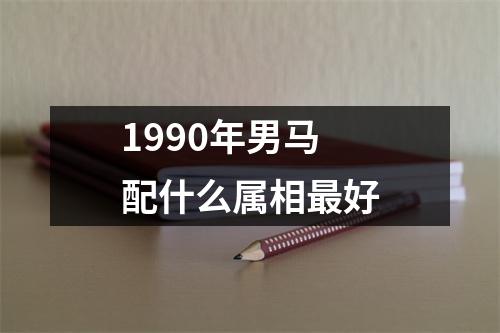 1990年男马
配什么属相最好